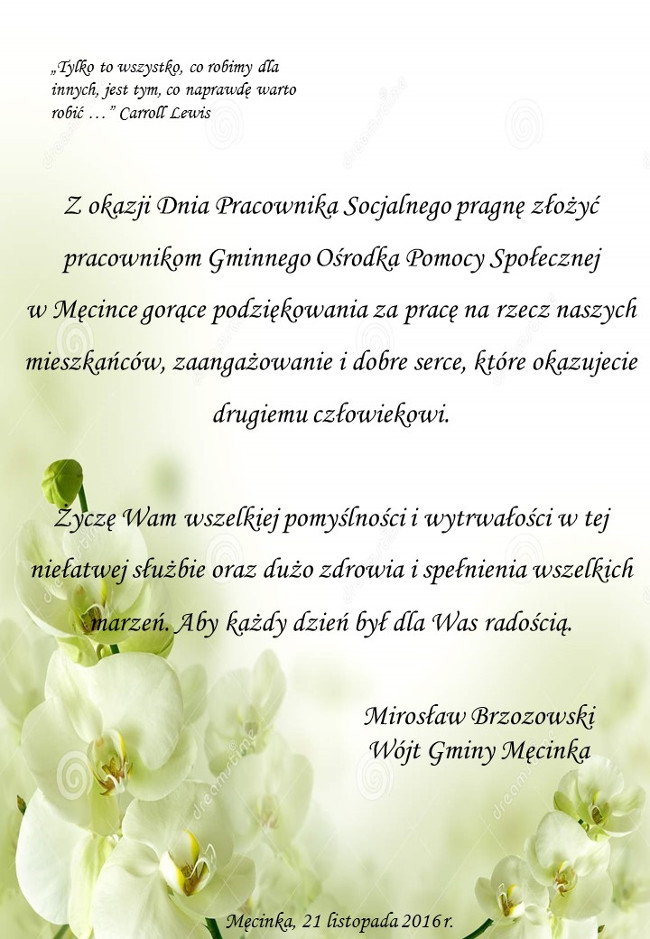 „Tylko to wszystko, co robimy dla innych, jest tym, co naprawdę warto robić …" Carroll Lewis

Z okazji Dnia Pracownika Socjalnego pragnę złożyć pracownikom Gminnego Ośrodka Pomocy Społecznej w Męcince gorące podziękowania za pracę na rzecz naszych mieszkańców, zaangażowanie i dobre serce, które okazujecie drugiemu człowiekowi.

Życzę Wam wszelkiej pomyślności i wytrwałości w tej niełatwej służbie oraz dużo zdrowia i spełnienia wszelkich marzeń. Aby każdy dzień był dla Was radością.

Mirosław Brzozowski
Wójt Gminy Męcinka

Męcinka, 21 listopada 2016 r.

dreamstime